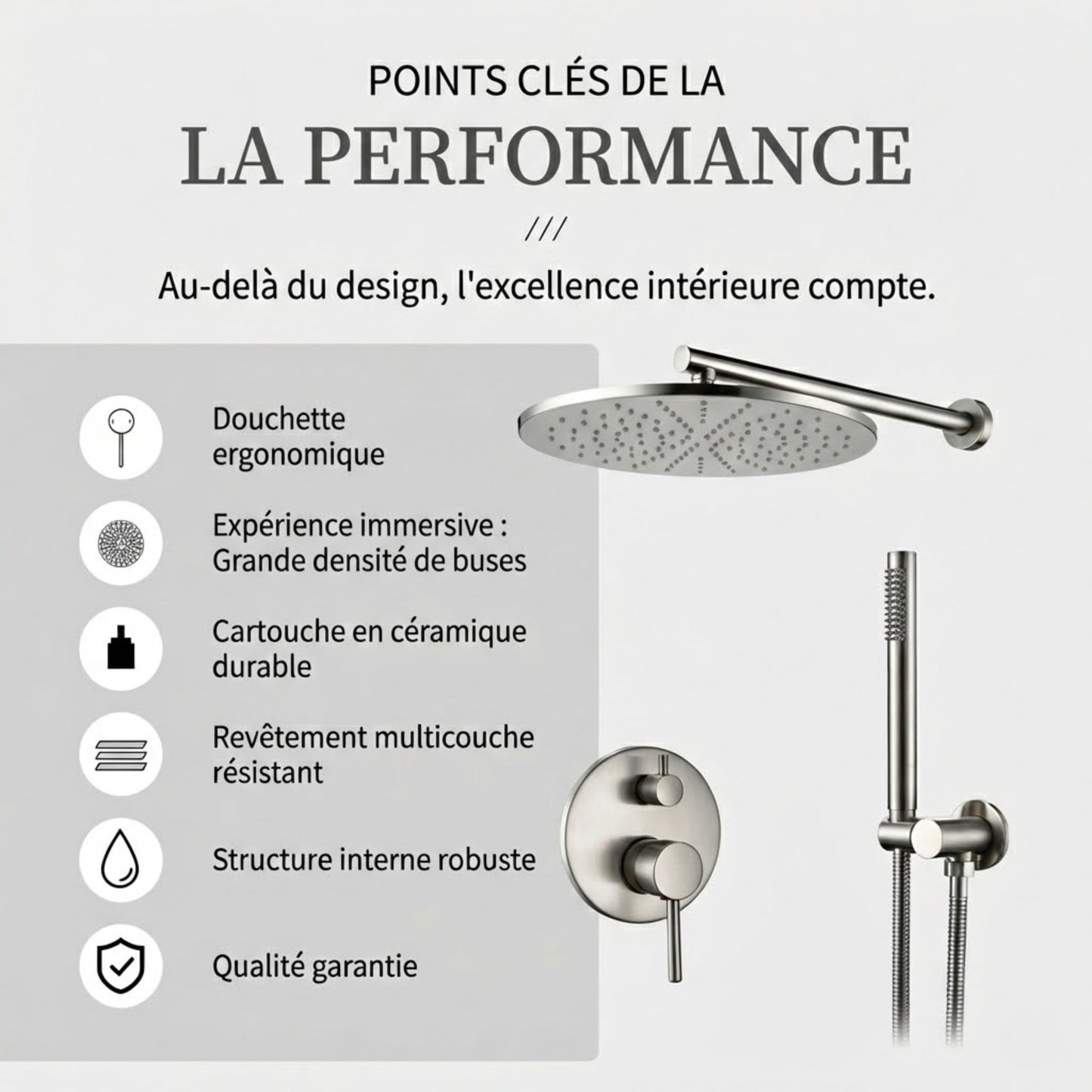 POINTS CLÉS DE LA

LA PERFORMANCE

///

Au-delà du design, l'excellence intérieure compte.

Douchette ergonomique

Expérience immersive : Grande densité de buses

Cartouche en céramique durable

Revêtement multicouche résistant

Structure interne robuste

Qualité garantie